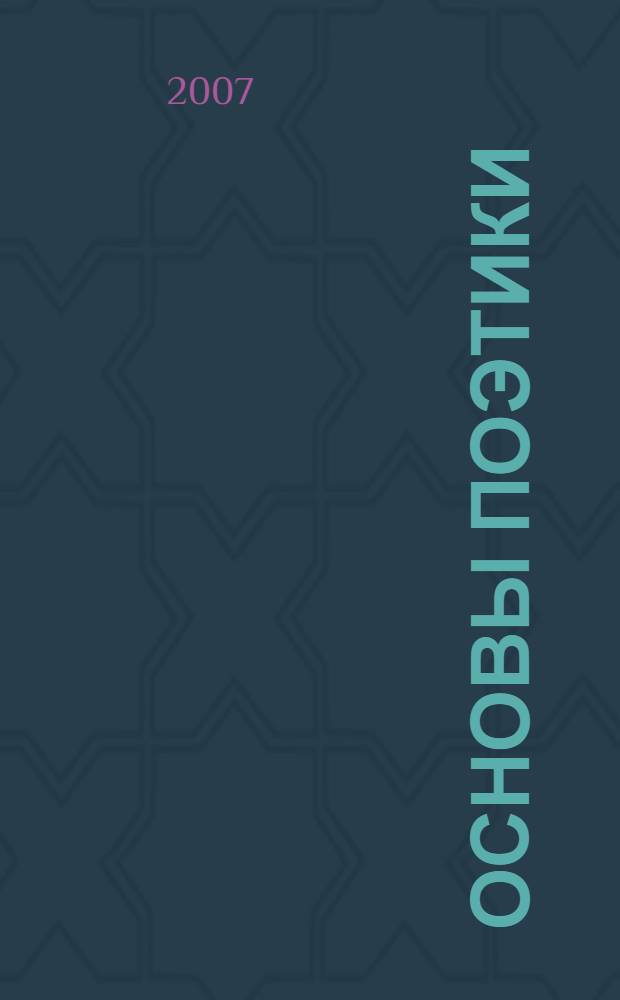 2007

ОСНОВЫ ПОЭТИКИ